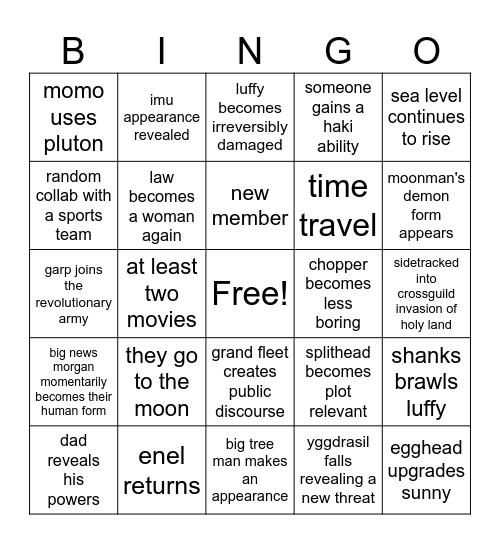 | B | I | N | G | O |
|---|---|---|---|---|
| momo uses pluton | imu appearance revealed | luffy becomes irreversibly damaged | someone gains a haki ability | sea level continues to rise |
| random collab with a sports team | law becomes a woman again | new member | time travel | moonman's demon form appears |
| garp joins the revolutionary army | at least two movies | Free! | chopper becomes less boring | sidetracked into crossguild invasion of holy land |
| big news morgan momentarily becomes their human form | they go to the moon | grand fleet creates public discourse | splithead becomes plot relevant | shanks brawls luffy |
| dad reveals his powers | enel returns | big tree man makes an appearance | yggdrasil falls revealing a new threat | egghead upgrades sunny |